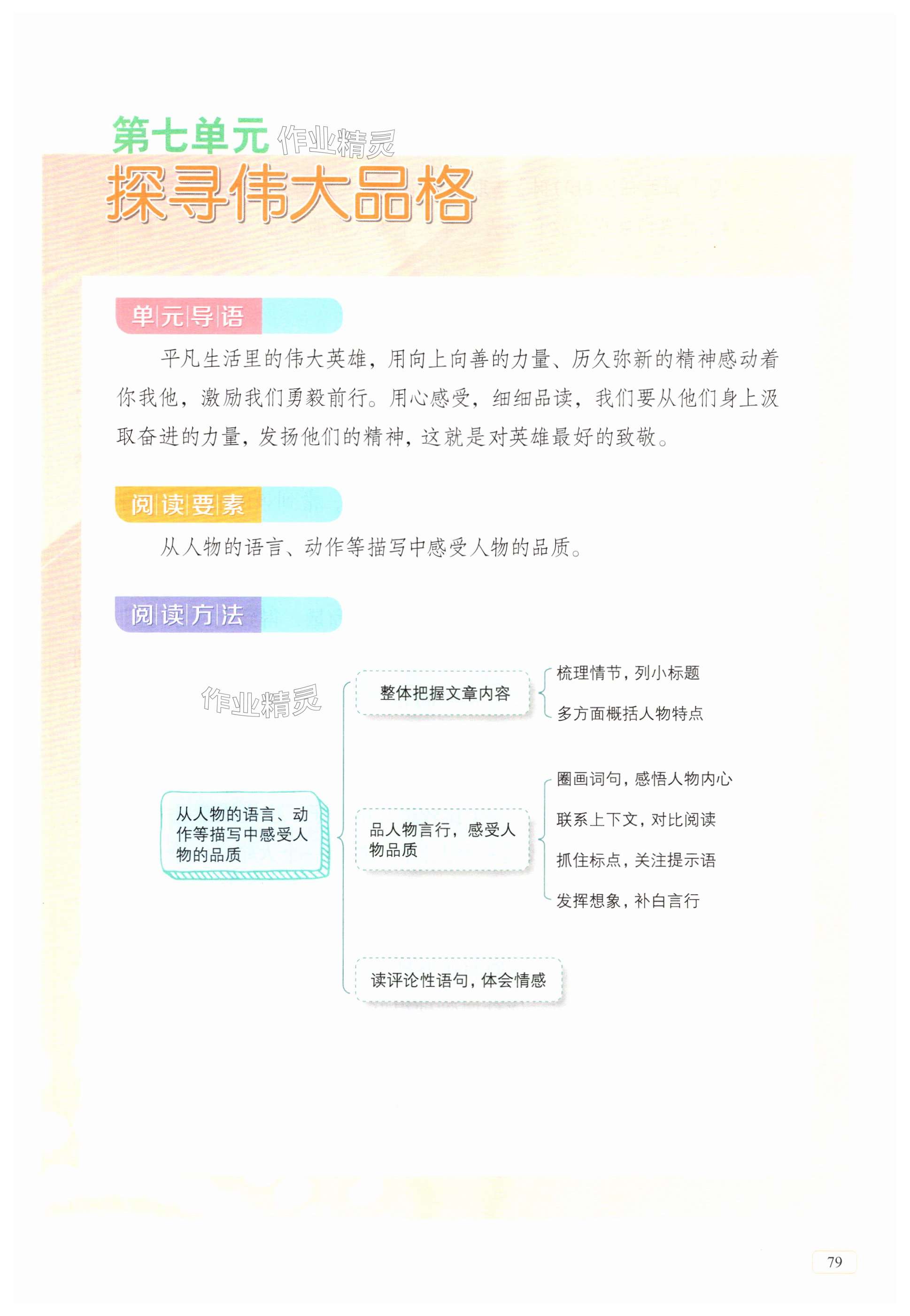 第七单元

探寻伟大品格

单元导语

平凡生活里的伟大英雄，用向上向善的力量、历久弥新的精神感动着你我他，激励我们勇毅前行。用心感受，细细品读，我们要从他们身上汲取奋进的力量，发扬他们的精神，这就是对英雄最好的致敬。

阅读要素

从人物的语言、动作等描写中感受人物的品质。

阅读方法

从人物的语言、动作等描写中感受人物的品质

整体把握文章内容

梳理情节，列小标题

多方面概括人物特点

品人物言行，感受人物品质

圈画词句，感悟人物内心

联系上下文，对比阅读

抓住标点，关注提示语

发挥想象，补白言行

读评论性语句，体会情感

79

作业精灵